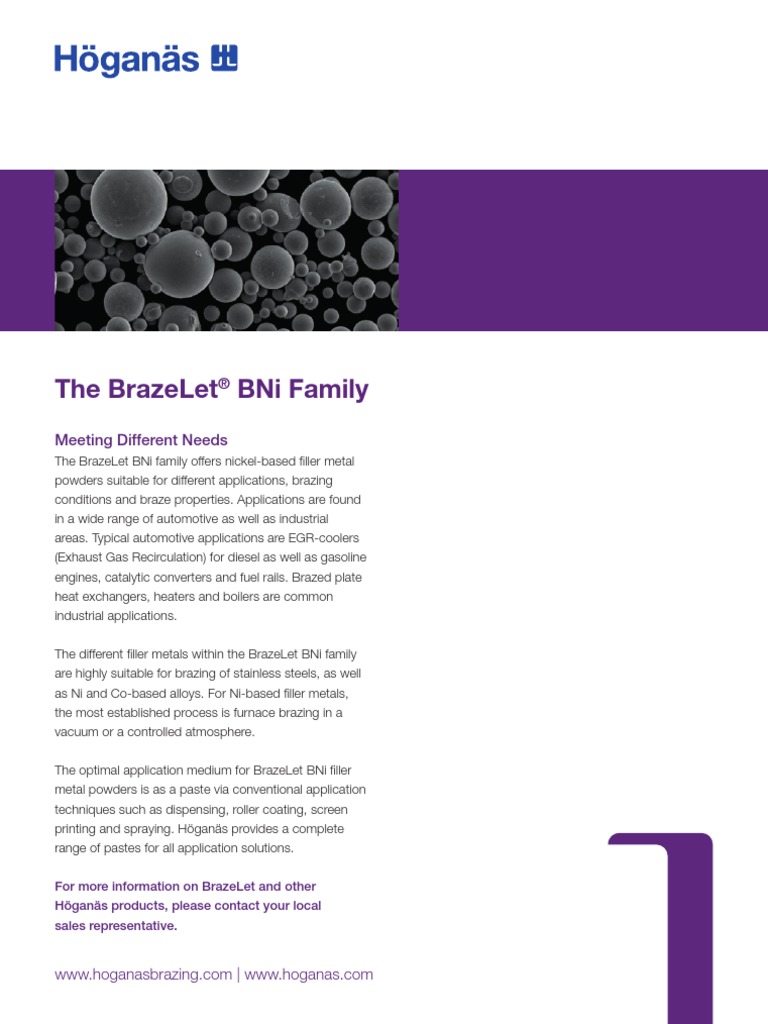 Höganäs

The BrazeLet® BNi Family

Meeting Different Needs

The BrazeLet BNi family offers nickel-based filler metal powders suitable for different applications, brazing conditions and braze properties. Applications are found in a wide range of automotive as well as industrial areas. Typical automotive applications are EGR-coolers (Exhaust Gas Recirculation) for diesel as well as gasoline engines, catalytic converters and fuel rails. Brazed plate heat exchangers, heaters and boilers are common industrial applications.

The different filler metals within the BrazeLet BNi family are highly suitable for brazing of stainless steels, as well as Ni and Co-based alloys. For Ni-based filler metals, the most established process is furnace brazing in a vacuum or a controlled atmosphere.

The optimal application medium for BrazeLet BNi filler metal powders is as a paste via conventional application techniques such as dispensing, roller coating, screen printing and spraying. Höganäs provides a complete range of pastes for all application solutions.

For more information on BrazeLet and other Höganäs products, please contact your local sales representative.

www.hoganasbrazing.com | www.hoganas.com